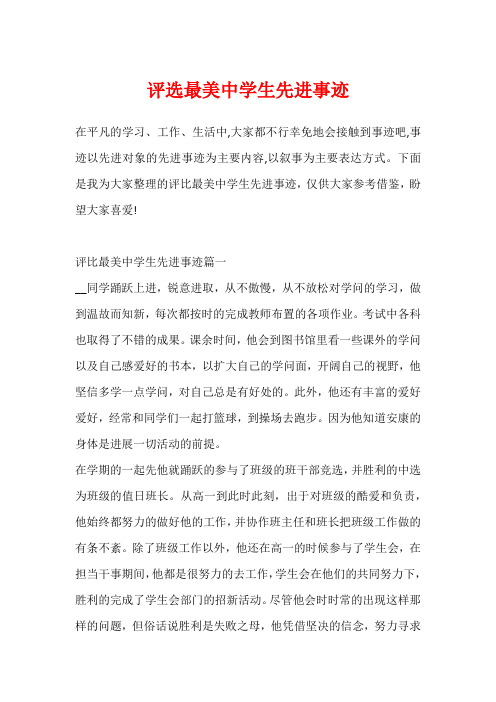 评选最美中学生先进事迹

在平凡的学习、工作、生活中,大家都不行幸免地会接触到事迹吧,事迹以先进对象的先进事迹为主要内容,以叙事为主要表达方式。下面是我为大家整理的评比最美中学生先进事迹，仅供大家参考借鉴，盼望大家喜爱!

评比最美中学生先进事迹篇一

__同学踊跃上进，锐意进取，从不傲慢，从不放松对学问的学习，做到温故而知新，每次都按时的完成教师布置的各项作业。考试中各科也取得了不错的成果。课余时间，他会到图书馆里看一些课外的学问以及自己感爱好的书本，以扩大自己的学问面，开阔自己的视野，他坚信多学一点学问，对自己总是有好处的。此外，他还有丰富的爱好爱好，经常和同学们一起打篮球，到操场去跑步。因为他知道安康的身体是进展一切活动的前提。

在学期的一起先他就踊跃的参与了班级的班干部竞选，并胜利的中选为班级的值日班长。从高一到此时此刻，出于对班级的酷爱和负责，他始终都努力的做好他的工作，并协作班主任和班长把班级工作做的有条不紊。除了班级工作以外，他还在高一的时候参与了学生会，在担当干事期间，他都是很努力的去工作，学生会在他们的共同努力下，胜利的完成了学生会部门的招新活动。尽管他会时时常的出现这样那样的问题，但俗话说胜利是失败之母，他凭借坚决的信念，努力寻求